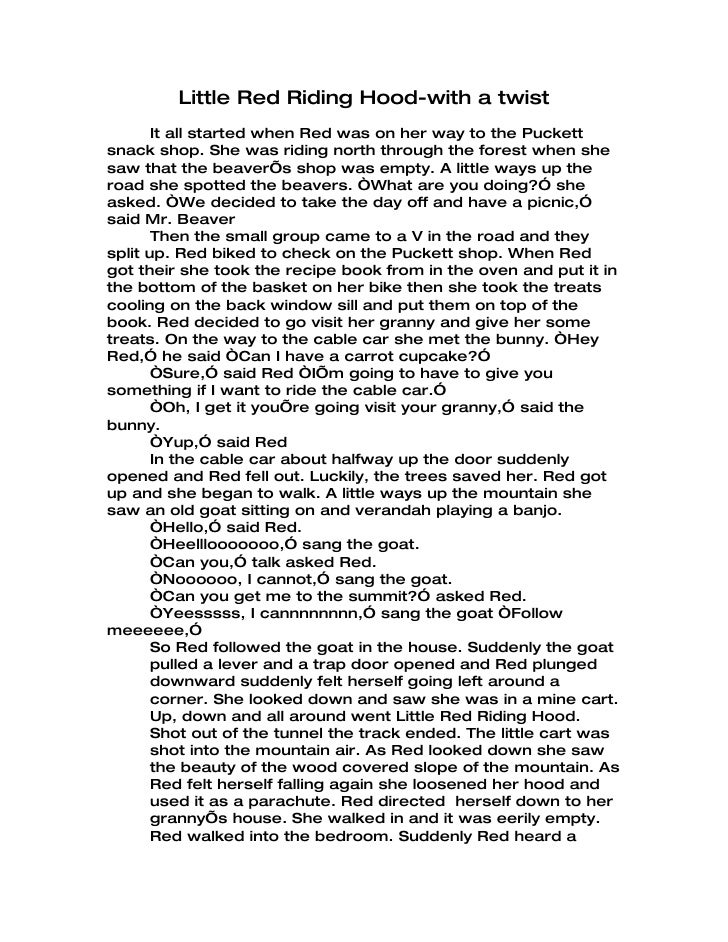 Little Red Riding Hood-with a twist

It all started when Red was on her way to the Puckett snack shop. She was riding north through the forest when she saw that the beaverÕs shop was empty. A little ways up the road she spotted the beavers. ÒWhat are you doing?Ó she asked. ÒWe decided to take the day off and have a picnic,Ó said Mr. Beaver

Then the small group came to a V in the road and they split up. Red biked to check on the Puckett shop. When Red got their she took the recipe book from in the oven and put it in the bottom of the basket on her bike then she took the treats cooling on the back window sill and put them on top of the book. Red decided to go visit her granny and give her some treats. On the way to the cable car she met the bunny. ÒHey Red,Ó he said ÒCan I have a carrot cupcake?Ó

ÒSure,Ó said Red ÒIÕm going to have to give you something if I want to ride the cable car.Ó

ÒOh, I get it youÕre going visit your granny,Ó said the bunny.

ÒYup,Ó said Red

In the cable car about halfway up the door suddenly opened and Red fell out. Luckily, the trees saved her. Red got up and she began to walk. A little ways up the mountain she saw an old goat sitting on and verandah playing a banjo.

ÒHello,Ó said Red.

ÒHeelllooooooo,Ó sang the goat.

ÒCan you,Ó talk asked Red.

ÒNoooooo, I cannot,Ó sang the goat.

ÒCan you get me to the summit?Ó asked Red.

ÒYeesssss, I cannnnnnnn,Ó sang the goat ÒFollow meeeeee,Ó

So Red followed the goat in the house. Suddenly the goat pulled a lever and a trap door opened and Red plunged downward suddenly felt herself going left around a corner. She looked down and saw she was in a mine cart. Up, down and all around went Little Red Riding Hood. Shot out of the tunnel the track ended. The little cart was shot into the mountain air. As Red looked down she saw the beauty of the wood covered slope of the mountain. As Red felt herself falling again she loosened her hood and used it as a parachute. Red directed herself down to her grannyÕs house. She walked in and it was eerily empty. Red walked into the bedroom. Suddenly Red heard a